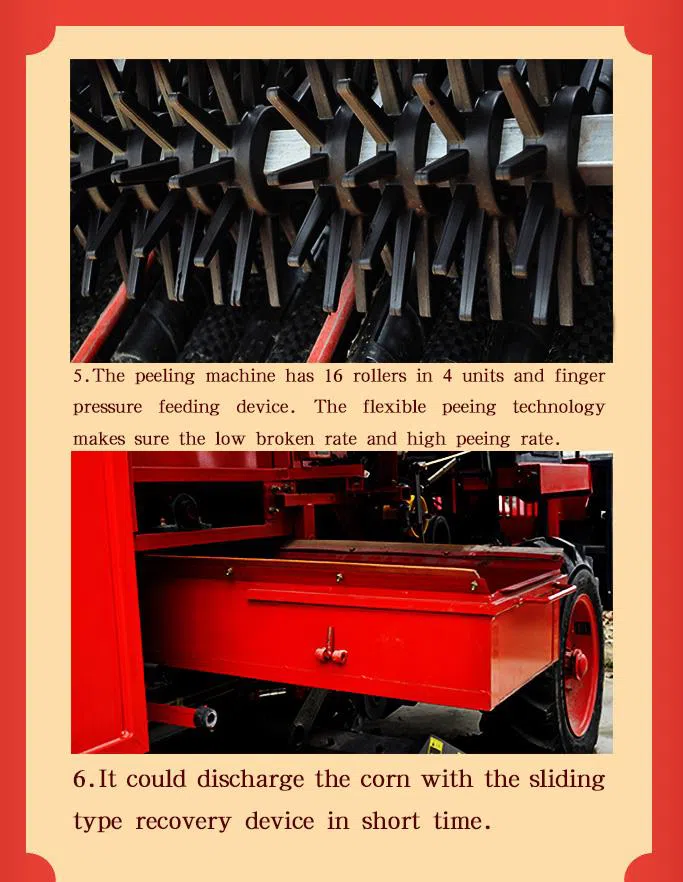 5.The peeling machine has 16 rollers in 4 units and finger pressure feeding device. The flexible peeing technology makes sure the low broken rate and high peeing rate.

6.It could discharge the corn with the sliding type recovery device in short time.